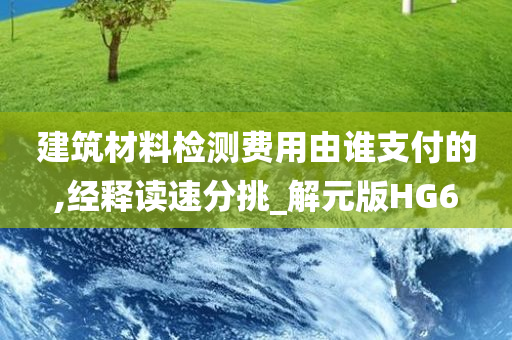 建筑材料检测费用由谁支付的,经释读速分挑_解元版HG6